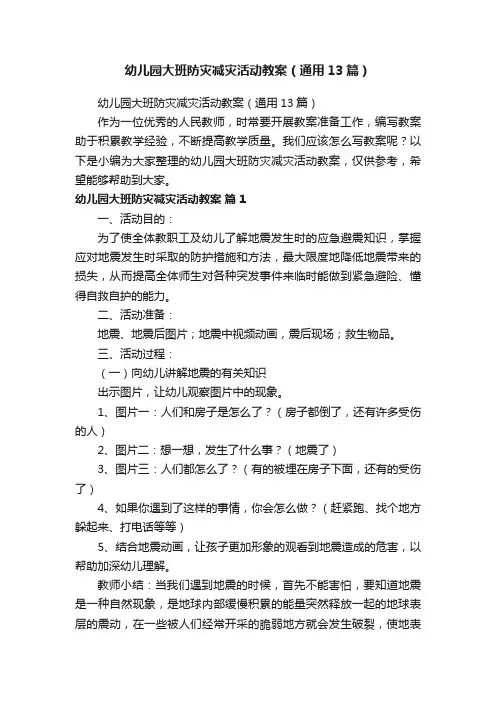 幼儿园大班防灾减灾活动教案（通用13篇）

幼儿园大班防灾减灾活动教案（通用13篇）

作为一位优秀的人民教师，时常要开展教案准备工作，编写教案助于积累教学经验，不断提高教学质量。我们应该怎么写教案呢？以下是小编为大家整理的幼儿园大班防灾减灾活动教案，仅供参考，希望能够帮助到大家。

幼儿园大班防灾减灾活动教案 篇1

一、活动目的：

为了使全体教职工及幼儿了解地震发生时的应急避震知识，掌握应对地震发生时采取的防护措施和方法，最大限度地降低地震带来的损失，从而提高全体师生对各种突发事件来临时能做到紧急避险、懂得自救自护的能力。

二、活动准备：

地震、地震后图片；地震中视频动画，震后现场；救生物品。

三、活动过程：

（一）向幼儿讲解地震的有关知识

出示图片，让幼儿观察图片中的现象。

1、图片一：人们和房子是怎么了？（房子都倒了，还有许多受伤的人）

2、图片二：想一想，发生了什么事？（地震了）

3、图片三：人们都怎么了？（有的被埋在房子下面，还有的受伤了）

4、如果你遇到了这样的事情，你会怎么做？（赶紧跑、找个地方躲起来、打电话等等）

5、结合地震动画，让孩子更加形象的观看到地震造成的危害，以帮助加深幼儿理解。

教师小结：当我们遇到地震的时候，首先不能害怕，要知道地震是一种自然现象，是地球内部缓慢积累的能量突然释放一起的地球表层的震动，在一些被人们经常开采的脆弱地方就会发生破裂，使地表